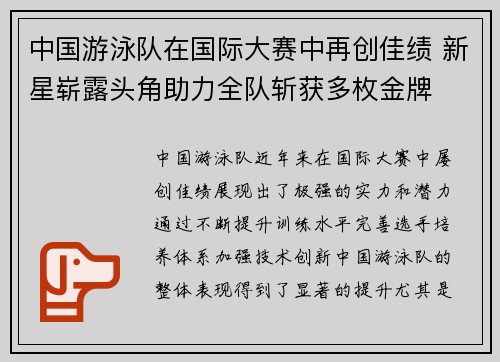 中国游泳队在国际大赛中再创佳绩 新星崭露头角助力全队斩获多枚金牌

中国游泳队近年来在国际大赛中屡创佳绩展现出了极强的实力和潜力通过不断提升训练水平完善选手培养体系加强技术创新中国游泳队的整体表现得到了显著的提升尤其是